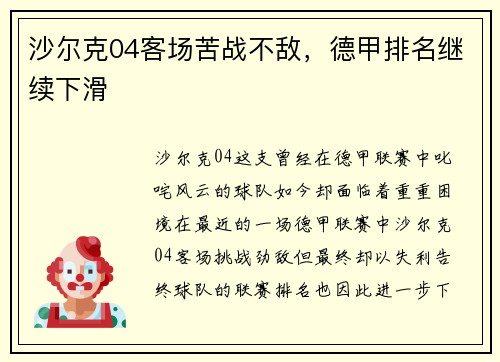 沙尔克04客场苦战不敌，德甲排名继续下滑

沙尔克04这支曾经在德甲联赛中叱咤风云的球队如今却面临着重重困境在最近的一场德甲联赛中沙尔克04客场挑战劲敌但最终却以失利告终球队的联赛排名也因此进一步下